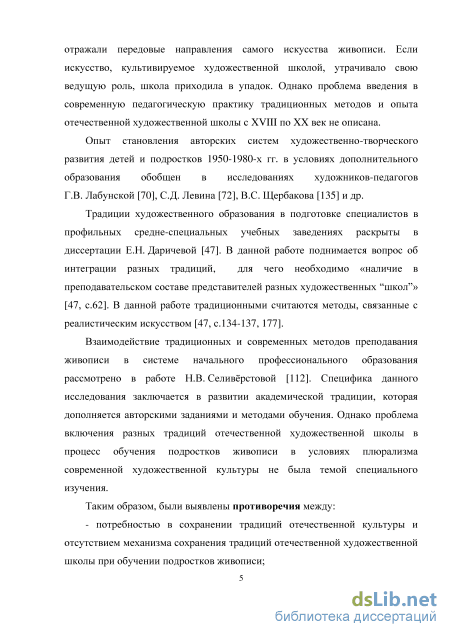 отражали передовые направления самого искусства живописи. Если искусство, культивируемое художественной школой, утрачивало свою ведущую роль, школа приходила в упадок. Однако проблема введения в современную педагогическую практику традиционных методов и опыта отечественной художественной школы с XVIII по XX век не описана.

Опыт становления авторских систем художественно-творческого развития детей и подростков 1950-1980-х гг. в условиях дополнительного образования обобщен в исследованиях художников-педагогов Г.В. Лабунской [70], С.Д. Левина [72], В.С. Щербакова [135] и др.

Традиции художественного образования в подготовке специалистов в профильных средне-специальных учебных заведениях раскрыты в диссертации Е.Н. Даричевой [47]. В данной работе поднимается вопрос об интеграции разных традиций, для чего необходимо «наличие в преподавательском составе представителей разных художественных “школ”» [47, с.62]. В данной работе традиционными считаются методы, связанные с реалистическим искусством [47, с.134-137, 177].

Взаимодействие традиционных и современных методов преподавания живописи в системе начального профессионального образования рассмотрено в работе Н.В. Селивёрстовой [112]. Специфика данного исследования заключается в развитии академической традиции, которая дополняется авторскими заданиями и методами обучения. Однако проблема включения разных традиций отечественной художественной школы в процесс обучения подростков живописи в условиях плюрализма современной художественной культуры не была темой специального изучения.

Таким образом, были выявлены **противоречия** между:

- потребностью в сохранении традиций отечественной культуры и отсутствием механизма сохранения традиций отечественной художественной школы при обучении подростков живописи;

5

dsLib.net
библиотека диссертаций